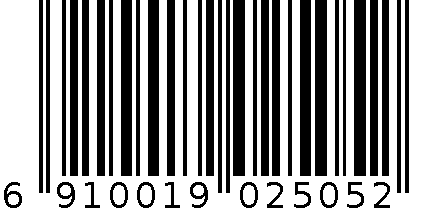 6 910019 025052